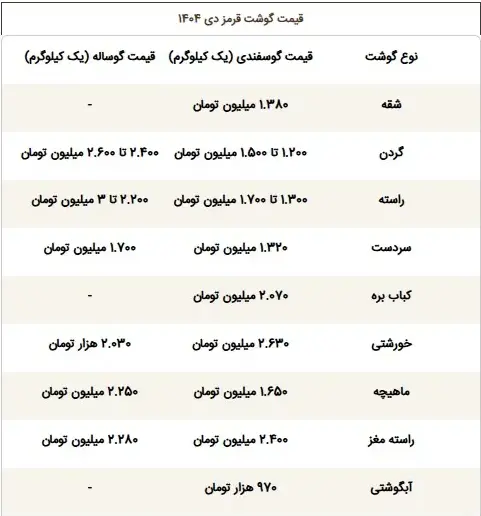 قیمت گوشت قرمز دی ۱۴۰۴

| نوع گوشت | قیمت گوسفندی (یک کیلوگرم) | قیمت گوساله (یک کیلوگرم) |
|---|---|---|
| شقه | ۱.۳۸۰ میلیون تومان | - |
| گردن | ۱.۲۰۰ تا ۱.۵۰۰ میلیون تومان | ۲.۴۰۰ تا ۲.۶۰۰ میلیون تومان |
| راسته | ۱.۳۰۰ تا ۱.۷۰۰ میلیون تومان | ۲.۲۰۰ تا ۳ میلیون تومان |
| سردست | ۱.۳۲۰ میلیون تومان | ۱.۷۰۰ میلیون تومان |
| کباب بره | ۲.۰۷۰ میلیون تومان | - |
| خورشتی | ۲.۶۳۰ میلیون تومان | ۲.۰۳۰ هزار تومان |
| ماهیچه | ۱.۶۵۰ میلیون تومان | ۲.۲۵۰ میلیون تومان |
| راسته مغز | ۲.۴۰۰ میلیون تومان | ۲.۲۸۰ میلیون تومان |
| آبگوشتی | ۹۷۰ هزار تومان | - |